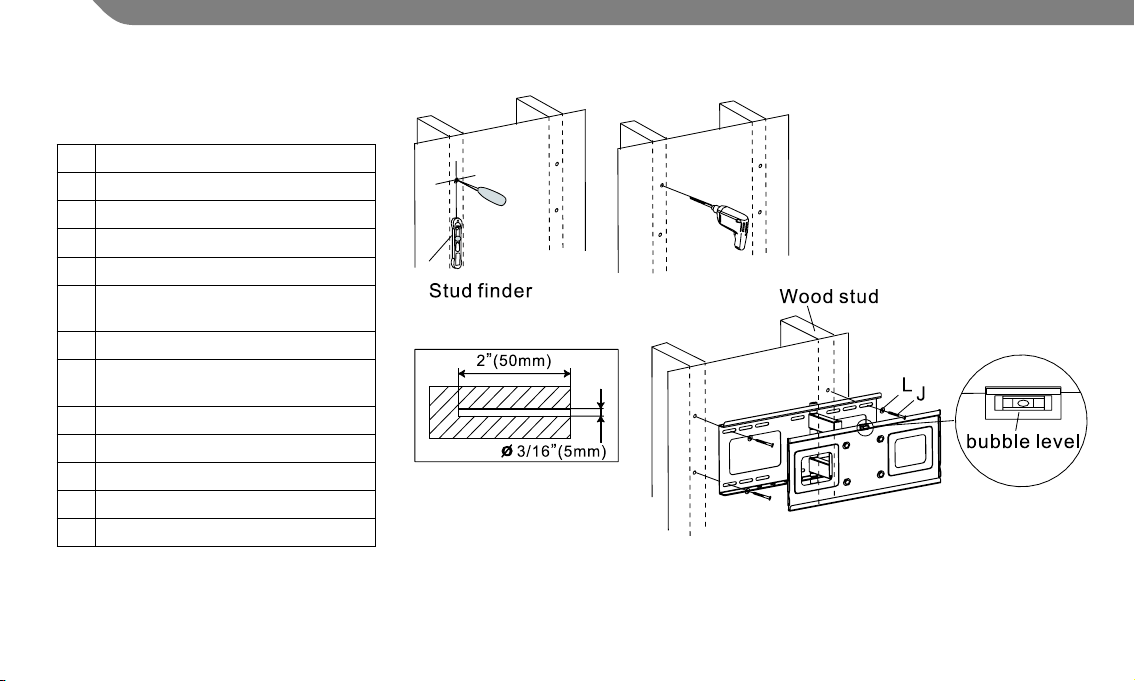 Stud finder

Wood stud

2"(50mm)

ø 3/16"(5mm)

L J

bubble level